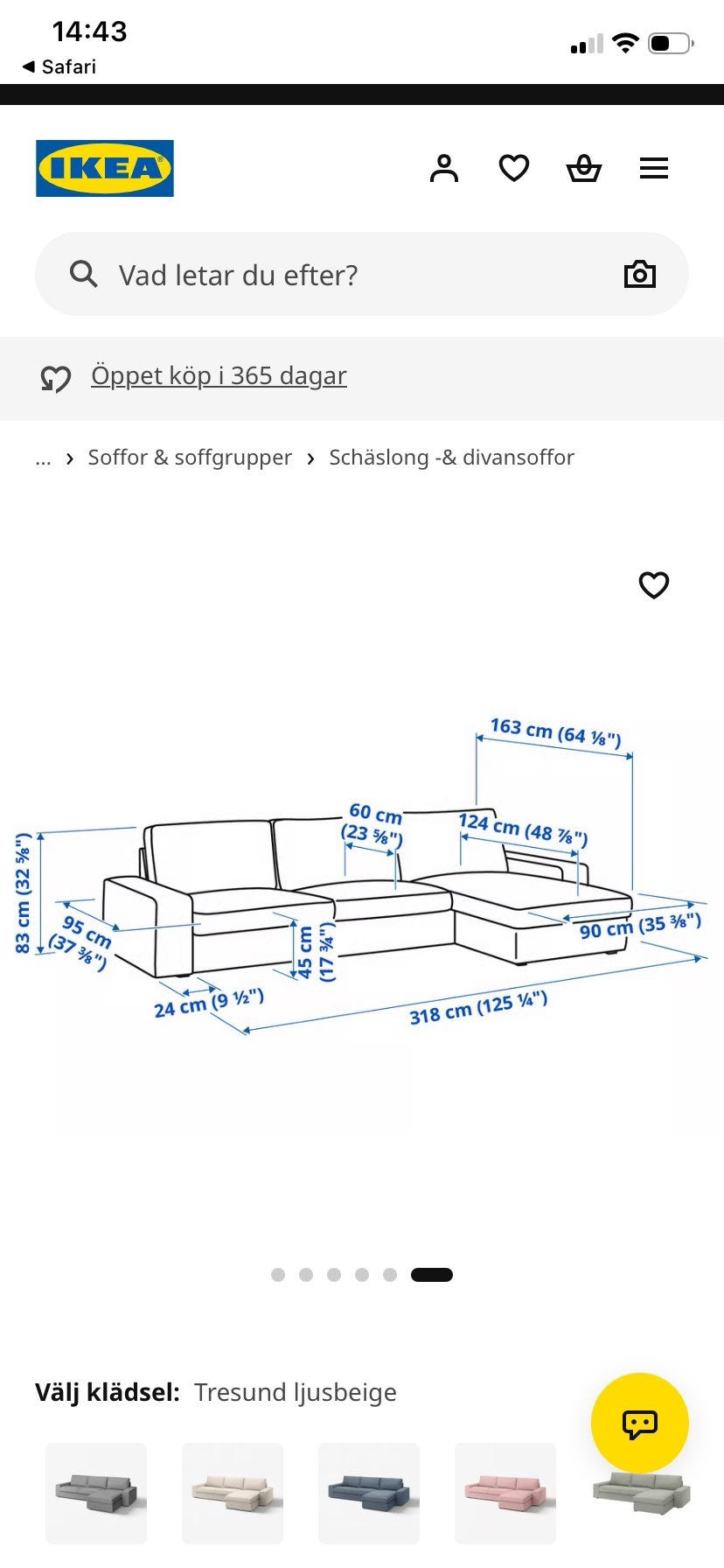 14:43
◀ Safari

IKEA

Vad letar du efter?

Öppet köp i 365 dagar

... › Soffor & soffgrupper › Schäslong -& divansoffor

163 cm (64 ⅛")
60 cm (23 ⅝")
124 cm (48 ⅞")
83 cm (32 ⅝")
95 cm (37 ⅜")
45 cm (17 ¾")
90 cm (35 ⅜")
24 cm (9 ½")
318 cm (125 ¼")

Välj klädsel: Tresund ljusbeige